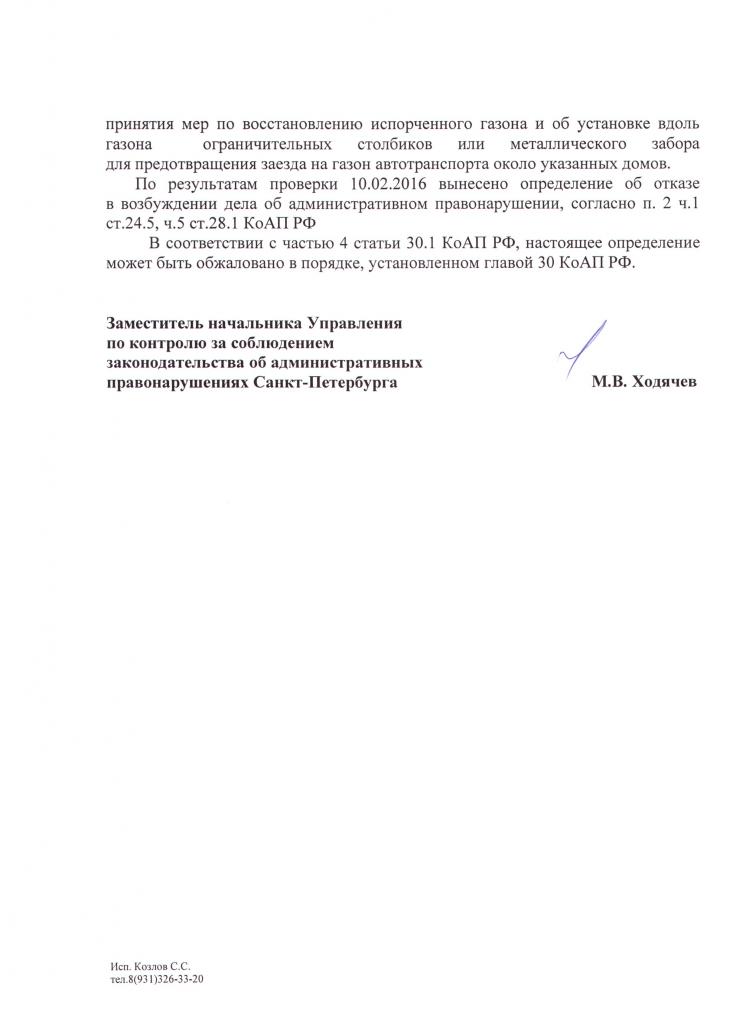 принятия мер по восстановлению испорченного газона и об установке вдоль газона ограничительных столбиков или металлического забора для предотвращения заезда на газон автотранспорта около указанных домов.

По результатам проверки 10.02.2016 вынесено определение об отказе в возбуждении дела об административном правонарушении, согласно п. 2 ч.1 ст.24.5, ч.5 ст.28.1 КоАП РФ

В соответствии с частью 4 статьи 30.1 КоАП РФ, настоящее определение может быть обжаловано в порядке, установленном главой 30 КоАП РФ.

Заместитель начальника Управления по контролю за соблюдением законодательства об административных правонарушениях Санкт-Петербурга

М.В. Ходячев

Исп. Козлов С.С.
тел.8(931)326-33-20